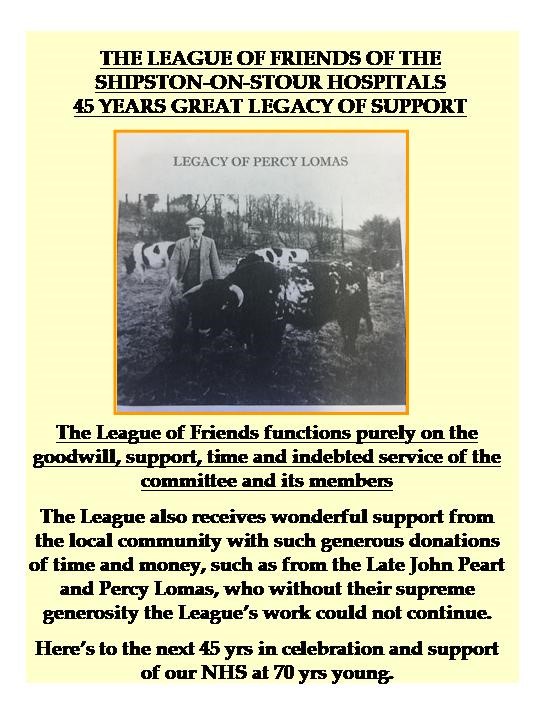 THE LEAGUE OF FRIENDS OF THE SHIPSTON-ON-STOUR HOSPITALS
45 YEARS GREAT LEGACY OF SUPPORT

LEGACY OF PERCY LOMAS

The League of Friends functions purely on the goodwill, support, time and indebted service of the committee and its members

The League also receives wonderful support from the local community with such generous donations of time and money, such as from the Late John Peart and Percy Lomas, who without their supreme generosity the League's work could not continue.

Here's to the next 45 yrs in celebration and support of our NHS at 70 yrs young.